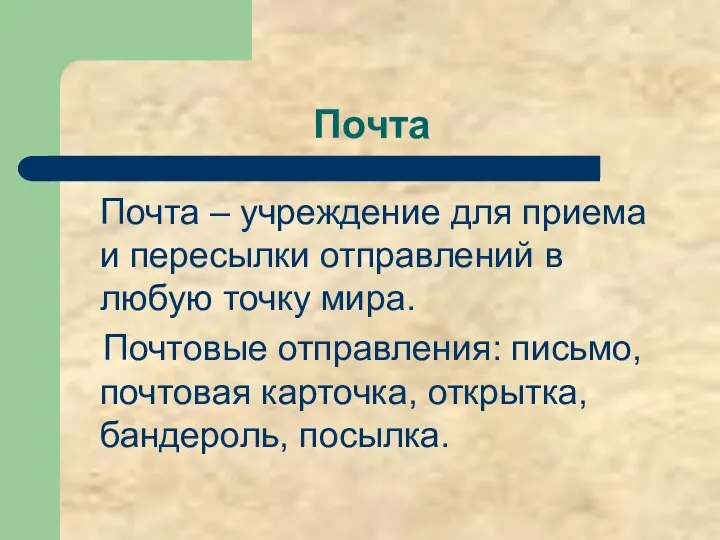 Почта

Почта – учреждение для приема и пересылки отправлений в любую точку мира.

Почтовые отправления: письмо, почтовая карточка, открытка, бандероль, посылка.